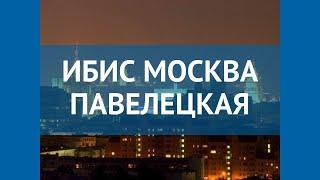 ИБИС МОСКВА ПАВЕЛЕЦКАЯ